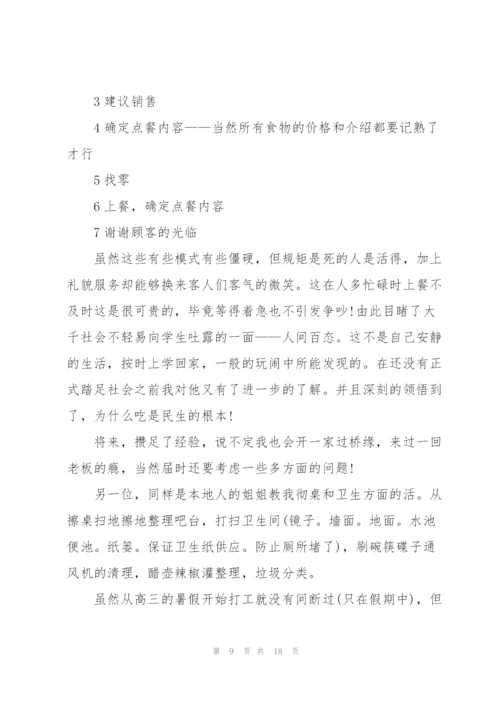 3 建议销售

4 确定点餐内容——当然所有食物的价格和介绍都要记熟了才行

5 找零

6 上餐，确定点餐内容

7 谢谢顾客的光临

虽然这些有些模式有些僵硬，但规矩是死的人是活得，加上礼貌服务却能够换来客人们客气的微笑。这在人多忙碌时上餐不及时这是很可贵的，毕竟等得着急也不引发争吵!由此目睹了大千社会不轻易向学生吐露的一面——人间百态。这不是自己安静的生活，按时上学回家，一般的玩闹中所能发现的。在还没有正式踏足社会之前我对他又有了进一步的了解。并且深刻的领悟到了，为什么吃是民生的根本!

将来，攒足了经验，说不定我也会开一家过桥缘，来过一回老板的瘾，当然届时还要考虑一些多方面的问题!

另一位，同样是本地人的姐姐教我彻桌和卫生方面的活。从擦桌扫地擦地整理吧台，打扫卫生间(镜子。墙面。地面。水池便池。纸篓。保证卫生纸供应。防止厕所堵了)，刷碗筷碟子通风机的清理，醋壶辣椒灌整理，垃圾分类。

虽然从高三的暑假开始打工就没有间断过(只在假期中)，但

第 9 页 共 18 页